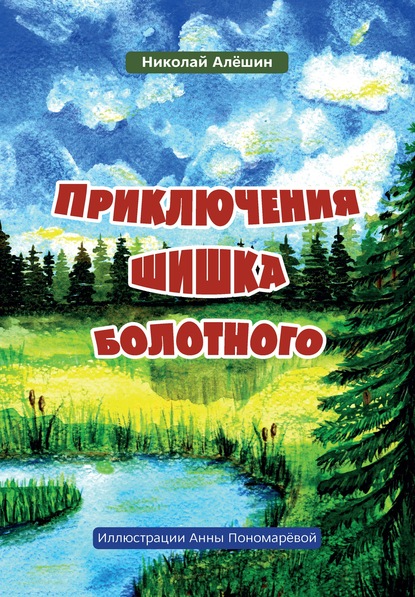 Николай Алёшин

ПРИКЛЮЧЕНИЯ
ШИШКА
БОЛОТНОГО

Иллюстрации Анны Пономарёвой